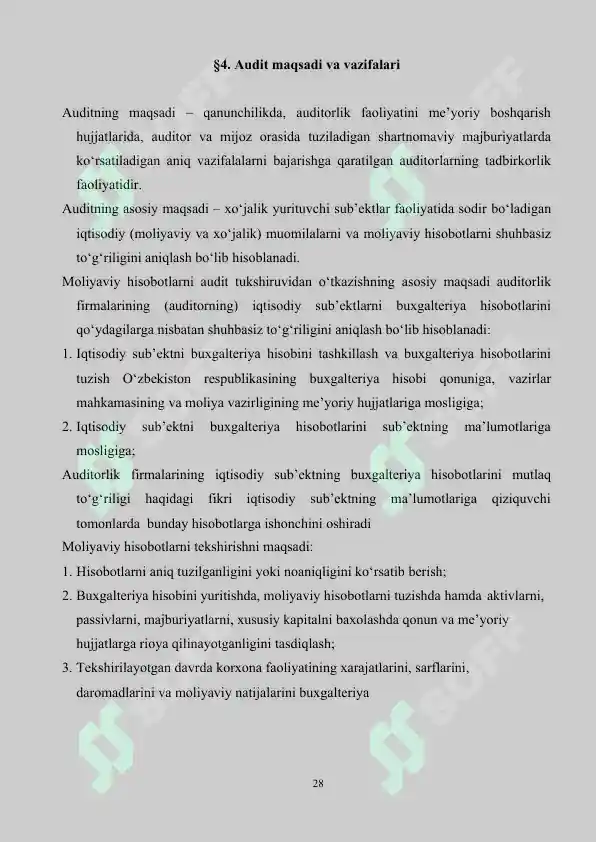 §4. Audit maqsadi va vazifalari

Auditning maqsadi – qanunchilikda, auditorlik faoliyatini me’yoriy boshqarish hujjatlarida, auditor va mijoz orasida tuziladigan shartnomaviy majburiyatlarda ko‘rsatiladigan aniq vazifalalarni bajarishga qaratilgan auditorlarning tadbirkorlik faoliyatidir.

Auditning asosiy maqsadi – xo‘jalik yurituvchi sub’ektlar faoliyatida sodir bo‘ladigan iqtisodiy (moliyaviy va xo‘jalik) muomilalarni va moliyaviy hisobotlarni shuhbasiz to‘g‘riligini aniqlash bo‘lib hisoblanadi.

Moliyaviy hisobotlarni audit tukshiruvidan o‘tkazishning asosiy maqsadi auditorlik firmalarining (auditorning) iqtisodiy sub’ektlarni buxgalteriya hisobotlarini qo‘ydagilarga nisbatan shuhbasiz to‘g‘riligini aniqlash bo‘lib hisoblanadi:

1. Iqtisodiy sub’ektni buxgalteriya hisobini tashkillash va buxgalteriya hisobotlarini tuzish O‘zbekiston respublikasining buxgalteriya hisobi qonuniga, vazirlar mahkamasining va moliya vazirligining me’yoriy hujjatlariga mosligiga;

2. Iqtisodiy sub’ektni buxgalteriya hisobotlarini sub’ektning ma’lumotlariga mosligiga;

Auditorlik firmalarining iqtisodiy sub’ektning buxgalteriya hisobotlarini mutlaq to‘g‘riligi haqidagi fikri iqtisodiy sub’ektning ma’lumotlariga qiziquvchi tomonlarda bunday hisobotlarga ishonchini oshiradi

Moliyaviy hisobotlarni tekshirishni maqsadi:

1. Hisobotlarni aniq tuzilganligini yoki noaniqligini ko‘rsatib berish;

2. Buxgalteriya hisobini yuritishda, moliyaviy hisobotlarni tuzishda hamda aktivlarni, passivlarni, majburiyatlarni, xususiy kapitalni baxolashda qonun va me’yoriy hujjatlarga rioya qilinayotganligini tasdiqlash;

3. Tekshirilayotgan davrda korxona faoliyatining xarajatlarini, sarflarini, daromadlarini va moliyaviy natijalarini buxgalteriya

28